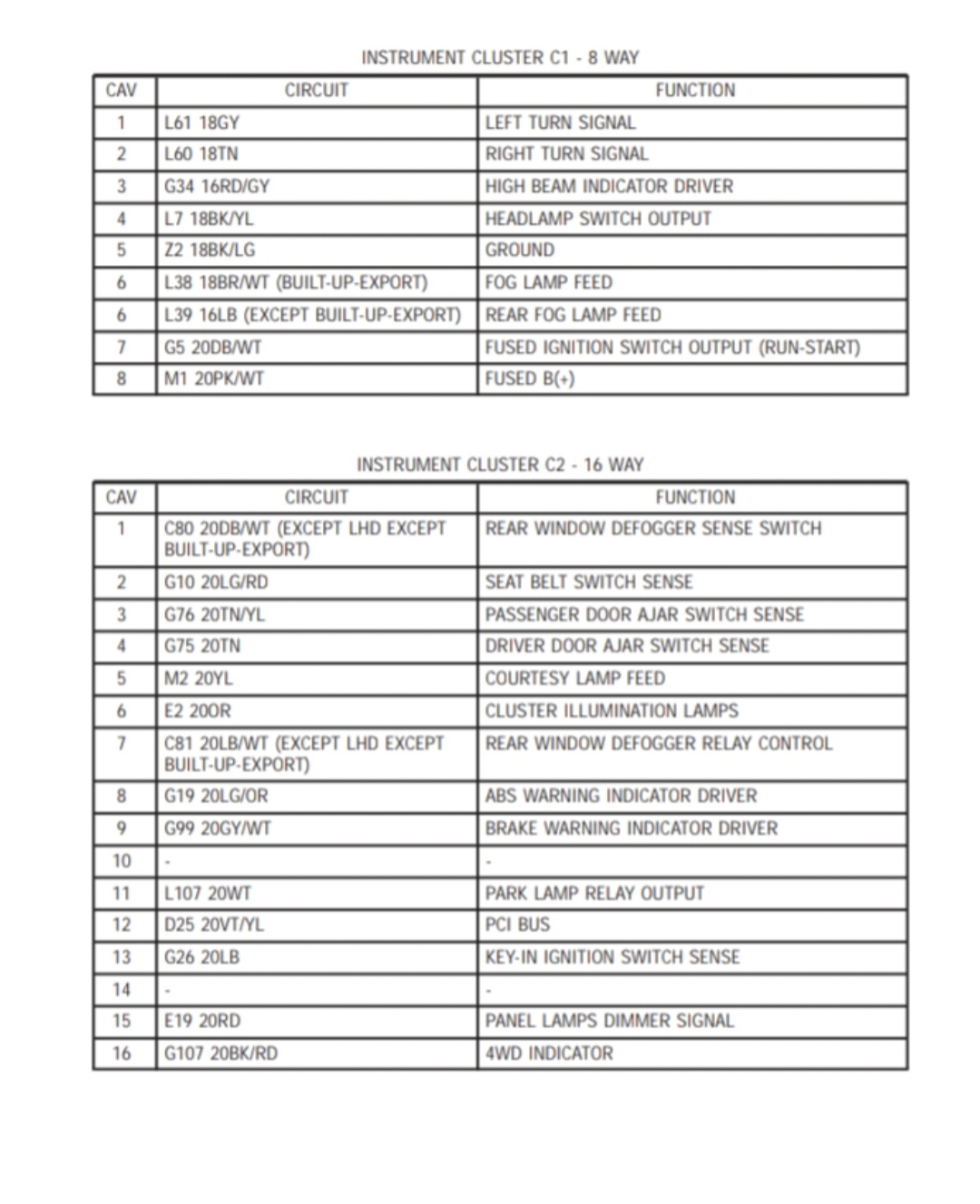 INSTRUMENT CLUSTER C1 - 8 WAY

| CAV | CIRCUIT | FUNCTION |
|---|---|---|
| 1 | L61 18GY | LEFT TURN SIGNAL |
| 2 | L60 18TN | RIGHT TURN SIGNAL |
| 3 | G34 16RD/GY | HIGH BEAM INDICATOR DRIVER |
| 4 | L7 18BK/YL | HEADLAMP SWITCH OUTPUT |
| 5 | Z2 18BK/LG | GROUND |
| 6 | L38 18BR/WT (BUILT-UP-EXPORT) | FOG LAMP FEED |
| 6 | L39 16LB (EXCEPT BUILT-UP-EXPORT) | REAR FOG LAMP FEED |
| 7 | G5 20DB/WT | FUSED IGNITION SWITCH OUTPUT (RUN-START) |
| 8 | M1 20PK/WT | FUSED B(+) |

INSTRUMENT CLUSTER C2 - 16 WAY

| CAV | CIRCUIT | FUNCTION |
|---|---|---|
| 1 | C80 20DB/WT (EXCEPT LHD EXCEPT BUILT-UP-EXPORT) | REAR WINDOW DEFOGGER SENSE SWITCH |
| 2 | G10 20LG/RD | SEAT BELT SWITCH SENSE |
| 3 | G76 20TN/YL | PASSENGER DOOR AJAR SWITCH SENSE |
| 4 | G75 20TN | DRIVER DOOR AJAR SWITCH SENSE |
| 5 | M2 20YL | COURTESY LAMP FEED |
| 6 | E2 20OR | CLUSTER ILLUMINATION LAMPS |
| 7 | C81 20LB/WT (EXCEPT LHD EXCEPT BUILT-UP-EXPORT) | REAR WINDOW DEFOGGER RELAY CONTROL |
| 8 | G19 20LG/OR | ABS WARNING INDICATOR DRIVER |
| 9 | G99 20GY/WT | BRAKE WARNING INDICATOR DRIVER |
| 10 | - | - |
| 11 | L107 20WT | PARK LAMP RELAY OUTPUT |
| 12 | D25 20VT/YL | PCI BUS |
| 13 | G26 20LB | KEY-IN IGNITION SWITCH SENSE |
| 14 | - | - |
| 15 | E19 20RD | PANEL LAMPS DIMMER SIGNAL |
| 16 | G107 20BK/RD | 4WD INDICATOR |